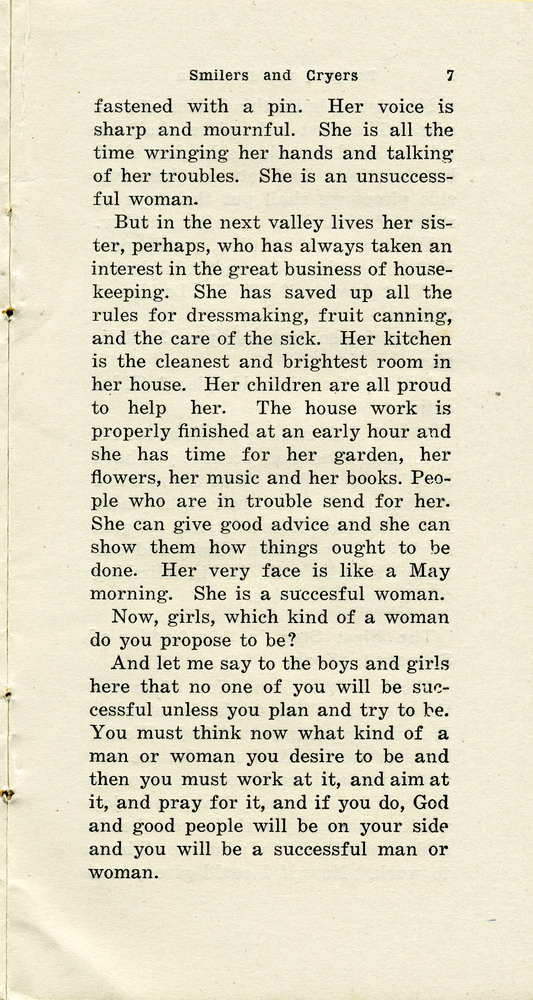 Smilers and Cryers 7

fastened with a pin. Her voice is sharp and mournful. She is all the time wringing her hands and talking of her troubles. She is an unsuccessful woman.

But in the next valley lives her sister, perhaps, who has always taken an interest in the great business of housekeeping. She has saved up all the rules for dressmaking, fruit canning, and the care of the sick. Her kitchen is the cleanest and brightest room in her house. Her children are all proud to help her. The house work is properly finished at an early hour and she has time for her garden, her flowers, her music and her books. People who are in trouble send for her. She can give good advice and she can show them how things ought to be done. Her very face is like a May morning. She is a succesful woman.

Now, girls, which kind of a woman do you propose to be?

And let me say to the boys and girls here that no one of you will be successful unless you plan and try to be. You must think now what kind of a man or woman you desire to be and then you must work at it, and aim at it, and pray for it, and if you do, God and good people will be on your side and you will be a successful man or woman.